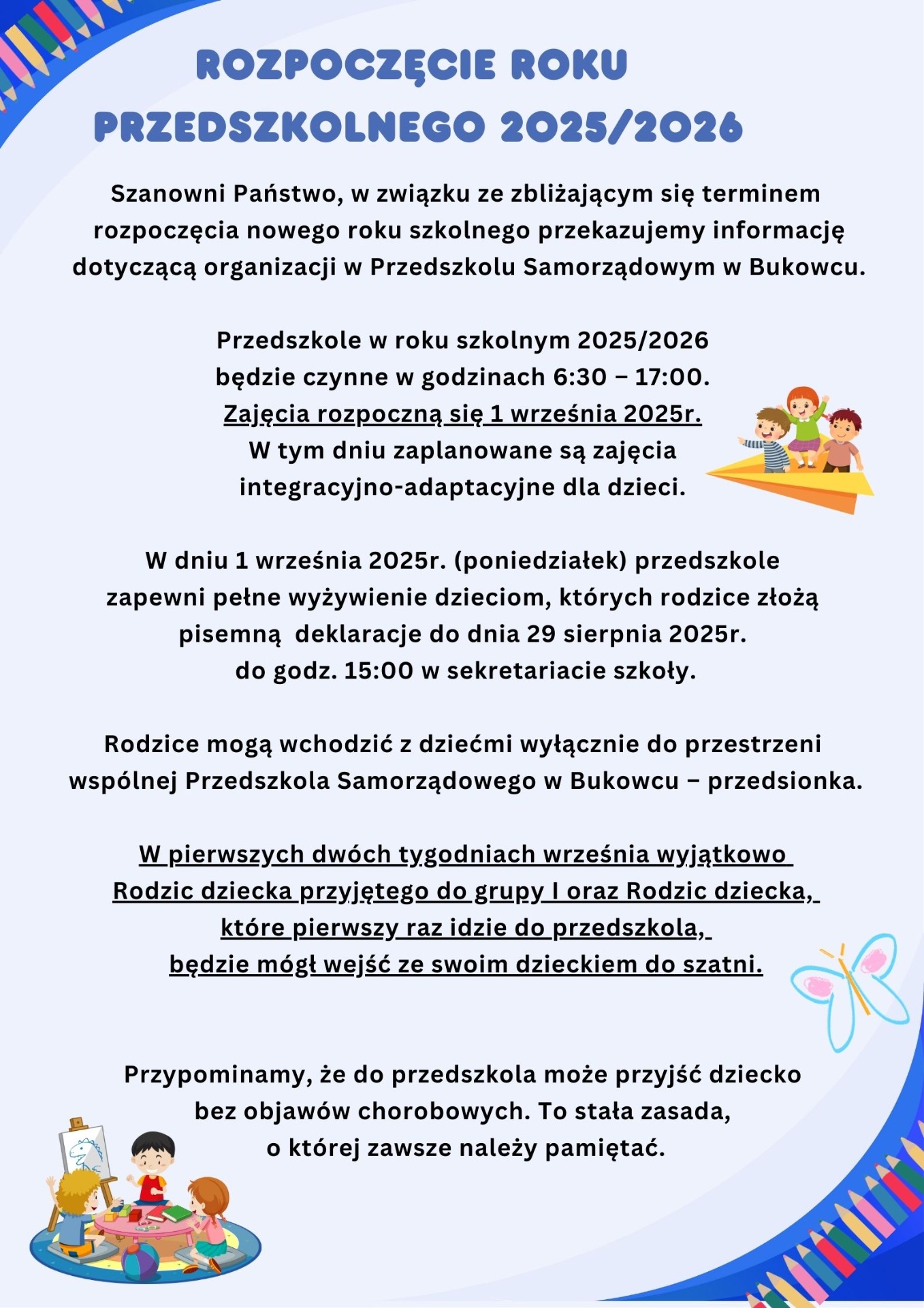 ROZPOCZĘCIE ROKU PRZEDSZKOLNEGO 2025/2026

Szanowni Państwo, w związku ze zbliżającym się terminem rozpoczęcia nowego roku szkolnego przekazujemy informację dotyczącą organizacji w Przedszkolu Samorządowym w Bukowcu.

Przedszkole w roku szkolnym 2025/2026
będzie czynne w godzinach 6:30 – 17:00.
Zajęcia rozpoczną się 1 września 2025r.
W tym dniu zaplanowane są zajęcia integracyjno-adaptacyjne dla dzieci.

W dniu 1 września 2025r. (poniedziałek) przedszkole zapewni pełne wyżywienie dzieciom, których rodzice złożą pisemną deklaracje do dnia 29 sierpnia 2025r. do godz. 15:00 w sekretariacie szkoły.

Rodzice mogą wchodzić z dziećmi wyłącznie do przestrzeni wspólnej Przedszkola Samorządowego w Bukowcu – przedsionka.

W pierwszych dwóch tygodniach września wyjątkowo Rodzic dziecka przyjętego do grupy I oraz Rodzic dziecka, które pierwszy raz idzie do przedszkola, będzie mógł wejść ze swoim dzieckiem do szatni.

Przypominamy, że do przedszkola może przyjść dziecko bez objawów chorobowych. To stała zasada, o której zawsze należy pamiętać.